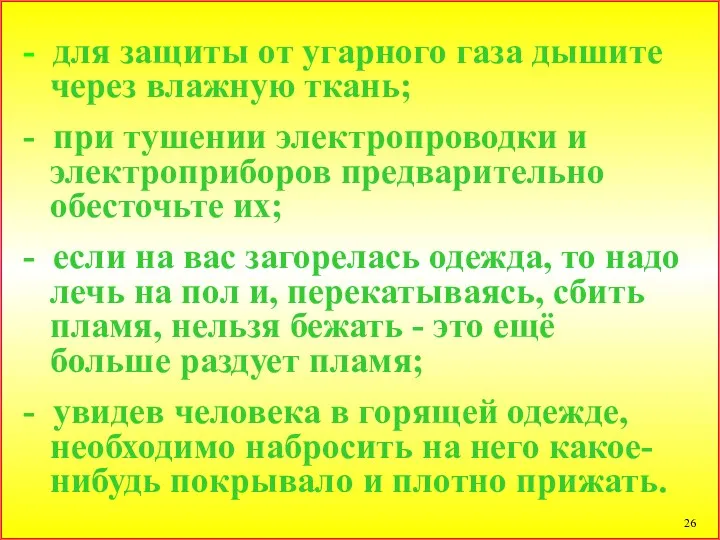 - для защиты от угарного газа дышите через влажную ткань;

- при тушении электропроводки и электроприборов предварительно обесточьте их;

- если на вас загорелась одежда, то надо лечь на пол и, перекатываясь, сбить пламя, нельзя бежать - это ещё больше раздует пламя;

- увидев человека в горящей одежде, необходимо набросить на него какое-нибудь покрывало и плотно прижать.

26